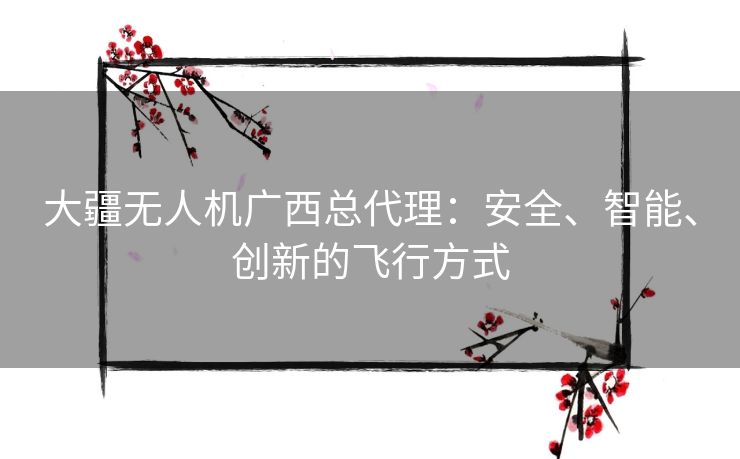 大疆无人机广西总代理：安全、智能、创新的飞行方式